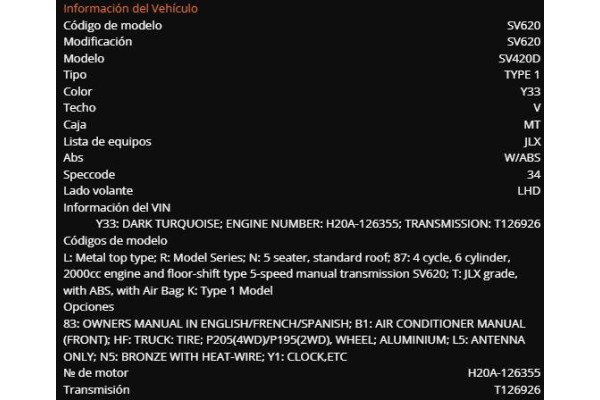 Información del Vehículo

| | |
|---|---|
| Código de modelo | SV620 |
| Modificación | SV620 |
| Modelo | SV420D |
| Tipo | TYPE 1 |
| Color | Y33 |
| Techo | V |
| Caja | MT |
| Lista de equipos | JLX |
| Abs | W/ABS |
| Speccode | 34 |
| Lado volante | LHD |

Información del VIN
Y33: DARK TURQUOISE; ENGINE NUMBER: H20A-126355; TRANSMISSION: T126926

Códigos de modelo
L: Metal top type; R: Model Series; N: 5 seater, standard roof; 87: 4 cycle, 6 cylinder, 2000cc engine and floor-shift type 5-speed manual transmission SV620; T: JLX grade, with ABS, with Air Bag; K: Type 1 Model

Opciones
83: OWNERS MANUAL IN ENGLISH/FRENCH/SPANISH; B1: AIR CONDITIONER MANUAL (FRONT); HF: TRUCK: TIRE; P205(4WD)/P195(2WD), WHEEL; ALUMINIUM; L5: ANTENNA ONLY; N5: BRONZE WITH HEAT-WIRE; Y1: CLOCK,ETC

| | |
|---|---|
| № de motor | H20A-126355 |
| Transmisión | T126926 |